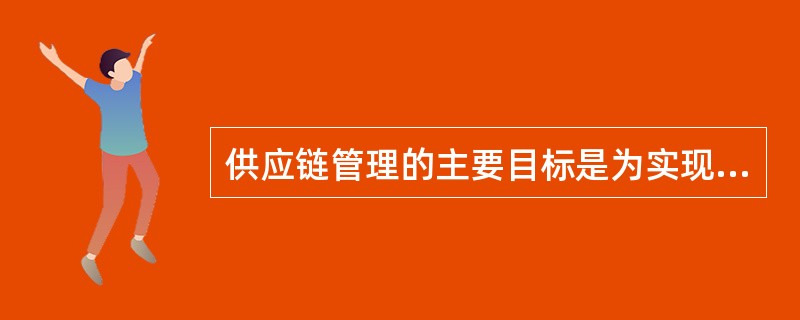 供应链管理的主要目标是为实现...